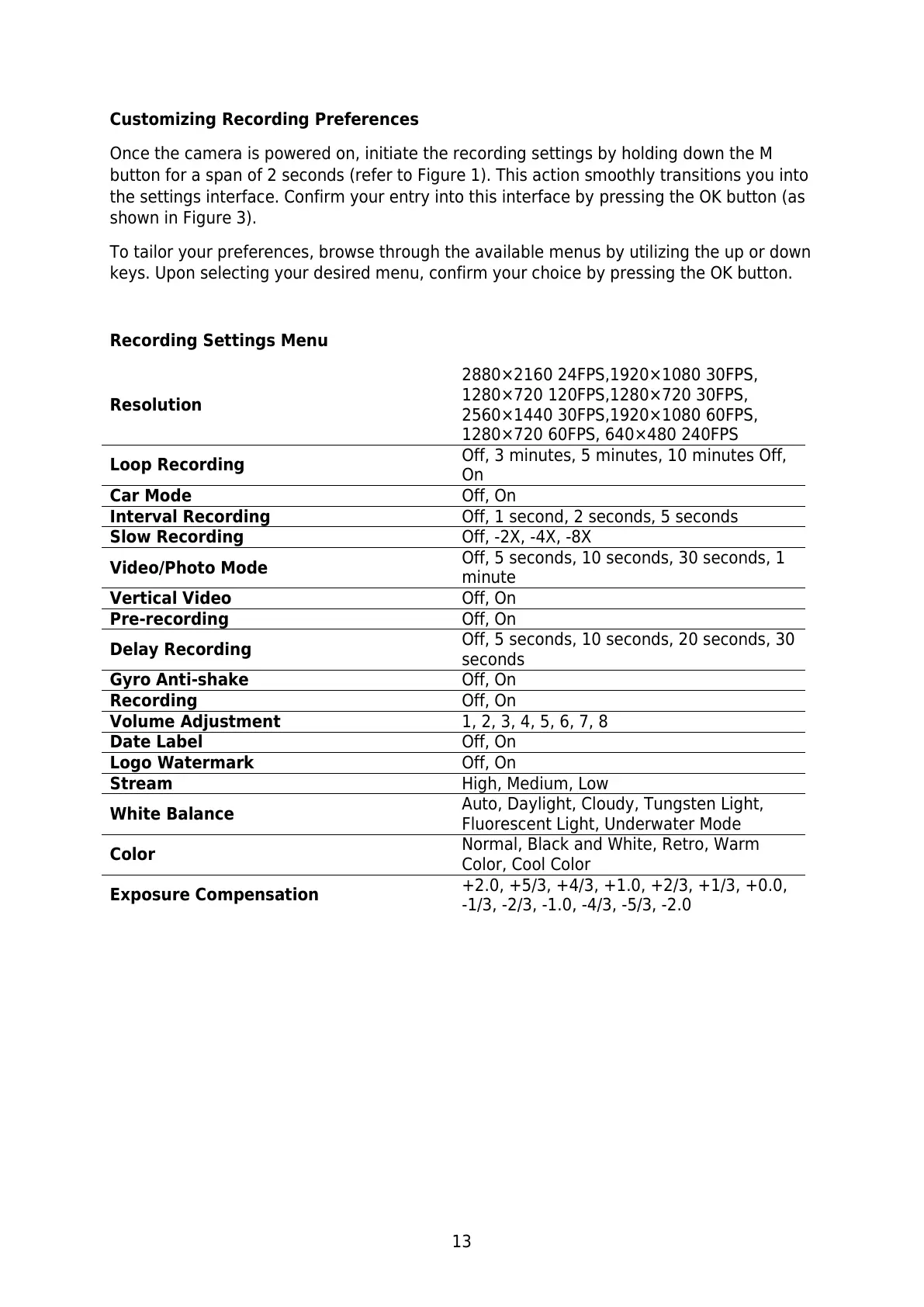 **Customizing Recording Preferences**

Once the camera is powered on, initiate the recording settings by holding down the M button for a span of 2 seconds (refer to Figure 1). This action smoothly transitions you into the settings interface. Confirm your entry into this interface by pressing the OK button (as shown in Figure 3).

To tailor your preferences, browse through the available menus by utilizing the up or down keys. Upon selecting your desired menu, confirm your choice by pressing the OK button.

**Recording Settings Menu**

| | |
|---|---|
| **Resolution** | 2880×2160 24FPS,1920×1080 30FPS, 1280×720 120FPS,1280×720 30FPS, 2560×1440 30FPS,1920×1080 60FPS, 1280×720 60FPS, 640×480 240FPS |
| **Loop Recording** | Off, 3 minutes, 5 minutes, 10 minutes Off, On |
| **Car Mode** | Off, On |
| **Interval Recording** | Off, 1 second, 2 seconds, 5 seconds |
| **Slow Recording** | Off, -2X, -4X, -8X |
| **Video/Photo Mode** | Off, 5 seconds, 10 seconds, 30 seconds, 1 minute |
| **Vertical Video** | Off, On |
| **Pre-recording** | Off, On |
| **Delay Recording** | Off, 5 seconds, 10 seconds, 20 seconds, 30 seconds |
| **Gyro Anti-shake** | Off, On |
| **Recording** | Off, On |
| **Volume Adjustment** | 1, 2, 3, 4, 5, 6, 7, 8 |
| **Date Label** | Off, On |
| **Logo Watermark** | Off, On |
| **Stream** | High, Medium, Low |
| **White Balance** | Auto, Daylight, Cloudy, Tungsten Light, Fluorescent Light, Underwater Mode |
| **Color** | Normal, Black and White, Retro, Warm Color, Cool Color |
| **Exposure Compensation** | +2.0, +5/3, +4/3, +1.0, +2/3, +1/3, +0.0, -1/3, -2/3, -1.0, -4/3, -5/3, -2.0 |

13